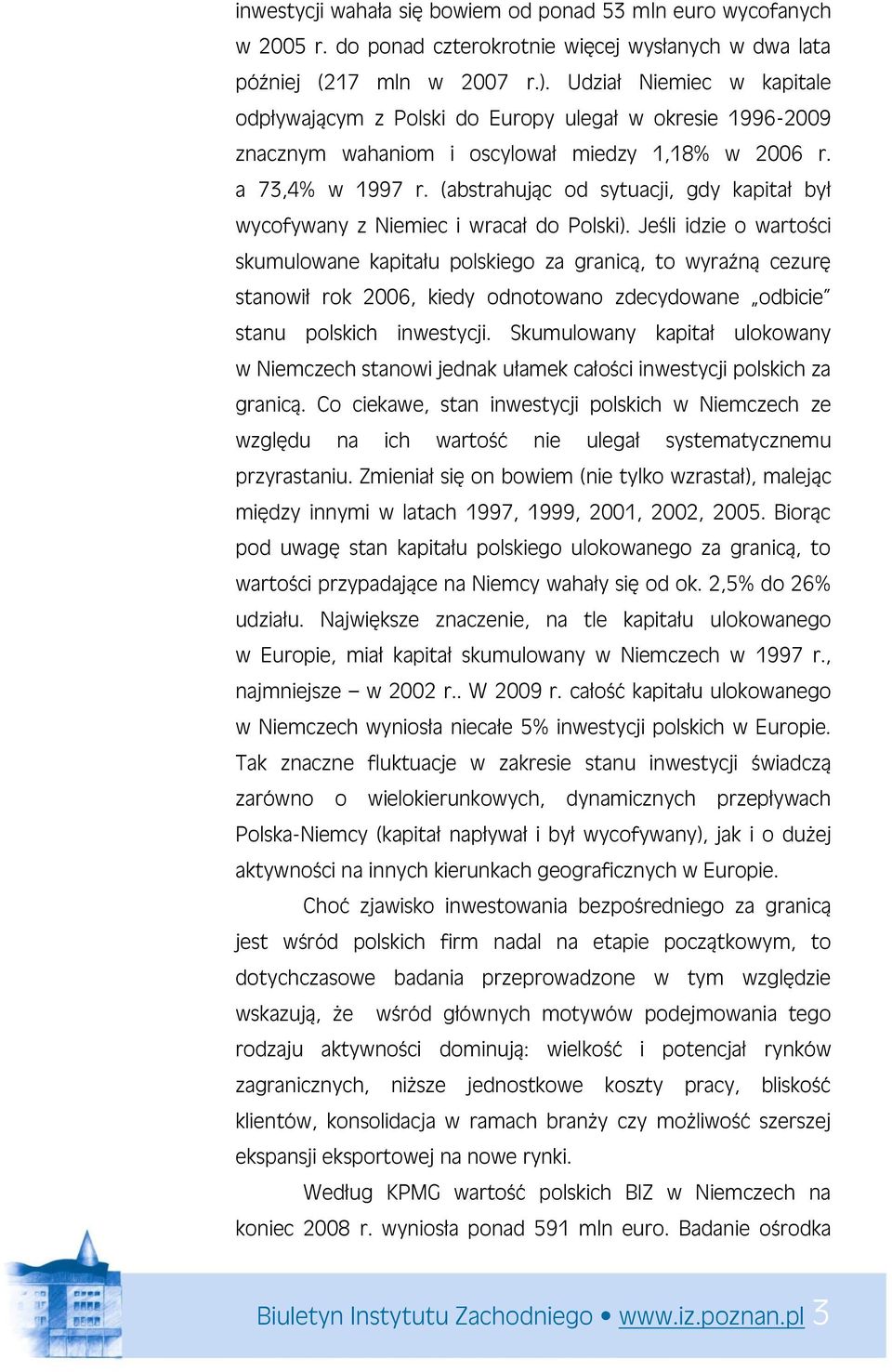 inwestycji wahała się bowiem od ponad 53 mln euro wycofanych w 2005 r. do ponad czterokrotnie więcej wysłanych w dwa lata później (217 mln w 2007 r.). Udział Niemiec w kapitale odpływającym z Polski do Europy ulegał w okresie 1996-2009 znacznym wahaniom i oscylował miedzy 1,18% w 2006 r. a 73,4% w 1997 r. (abstrahując od sytuacji, gdy kapitał był wycofywany z Niemiec i wracał do Polski). Jeśli idzie o wartości skumulowane kapitału polskiego za granicą, to wyraźną cezurę stanowił rok 2006, kiedy odnotowano zdecydowane „odbicie" stanu polskich inwestycji. Skumulowany kapitał ulokowany w Niemczech stanowi jednak ułamek całości inwestycji polskich za granicą. Co ciekawe, stan inwestycji polskich w Niemczech ze względu na ich wartość nie ulegał systematycznemu przyrastaniu. Zmieniał się on bowiem (nie tylko wzrastał), malejąc między innymi w latach 1997, 1999, 2001, 2002, 2005. Biorąc pod uwagę stan kapitału polskiego ulokowanego za granicą, to wartości przypadające na Niemcy wahały się od ok. 2,5% do 26% udziału. Największe znaczenie, na tle kapitału ulokowanego w Europie, miał kapitał skumulowany w Niemczech w 1997 r., najmniejsze – w 2002 r.. W 2009 r. całość kapitału ulokowanego w Niemczech wyniosła niecałe 5% inwestycji polskich w Europie. Tak znaczne fluktuacje w zakresie stanu inwestycji świadczą zarówno o wielokierunkowych, dynamicznych przepływach Polska-Niemcy (kapitał napływał i był wycofywany), jak i o dużej aktywności na innych kierunkach geograficznych w Europie.

Choć zjawisko inwestowania bezpośredniego za granicą jest wśród polskich firm nadal na etapie początkowym, to dotychczasowe badania przeprowadzone w tym względzie wskazują, że wśród głównych motywów podejmowania tego rodzaju aktywności dominują: wielkość i potencjał rynków zagranicznych, niższe jednostkowe koszty pracy, bliskość klientów, konsolidacja w ramach branży czy możliwość szerszej ekspansji eksportowej na nowe rynki.

Według KPMG wartość polskich BIZ w Niemczech na koniec 2008 r. wyniosła ponad 591 mln euro. Badanie ośrodka

Biuletyn Instytutu Zachodniego • www.iz.poznan.pl 3